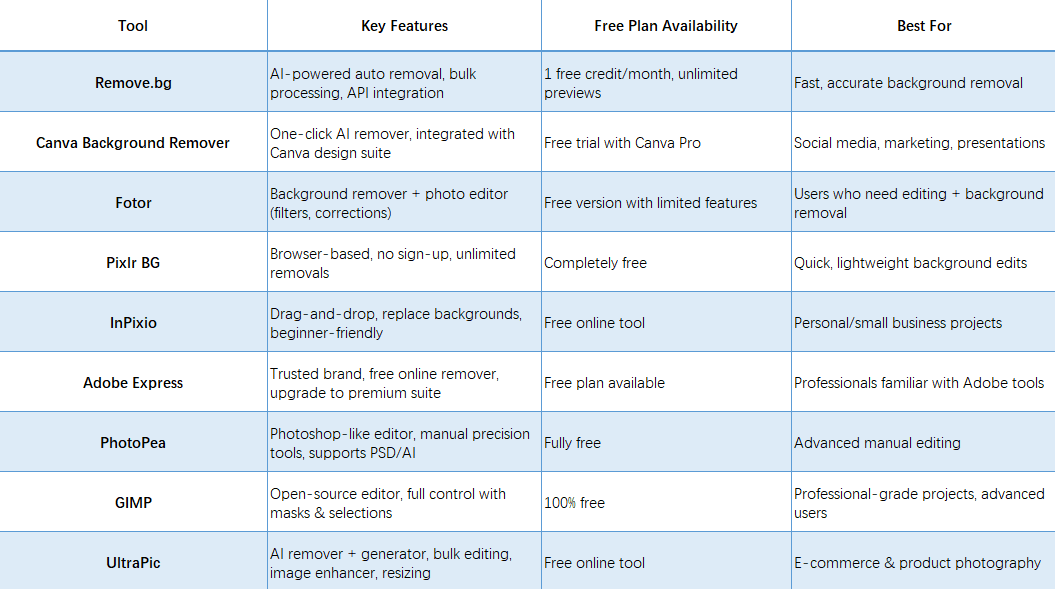 | Tool | Key Features | Free Plan Availability | Best For |
|---|---|---|---|
| Remove.bg | AI-powered auto removal, bulk processing, API integration | 1 free credit/month, unlimited previews | Fast, accurate background removal |
| Canva Background Remover | One-click AI remover, integrated with Canva design suite | Free trial with Canva Pro | Social media, marketing, presentations |
| Fotor | Background remover + photo editor (filters, corrections) | Free version with limited features | Users who need editing + background removal |
| Pixlr BG | Browser-based, no sign-up, unlimited removals | Completely free | Quick, lightweight background edits |
| InPixio | Drag-and-drop, replace backgrounds, beginner-friendly | Free online tool | Personal/small business projects |
| Adobe Express | Trusted brand, free online remover, upgrade to premium suite | Free plan available | Professionals familiar with Adobe tools |
| PhotoPea | Photoshop-like editor, manual precision tools, supports PSD/AI | Fully free | Advanced manual editing |
| GIMP | Open-source editor, full control with masks & selections | 100% free | Professional-grade projects, advanced users |
| UltraPic | AI remover + generator, bulk editing, image enhancer, resizing | Free online tool | E-commerce & product photography |